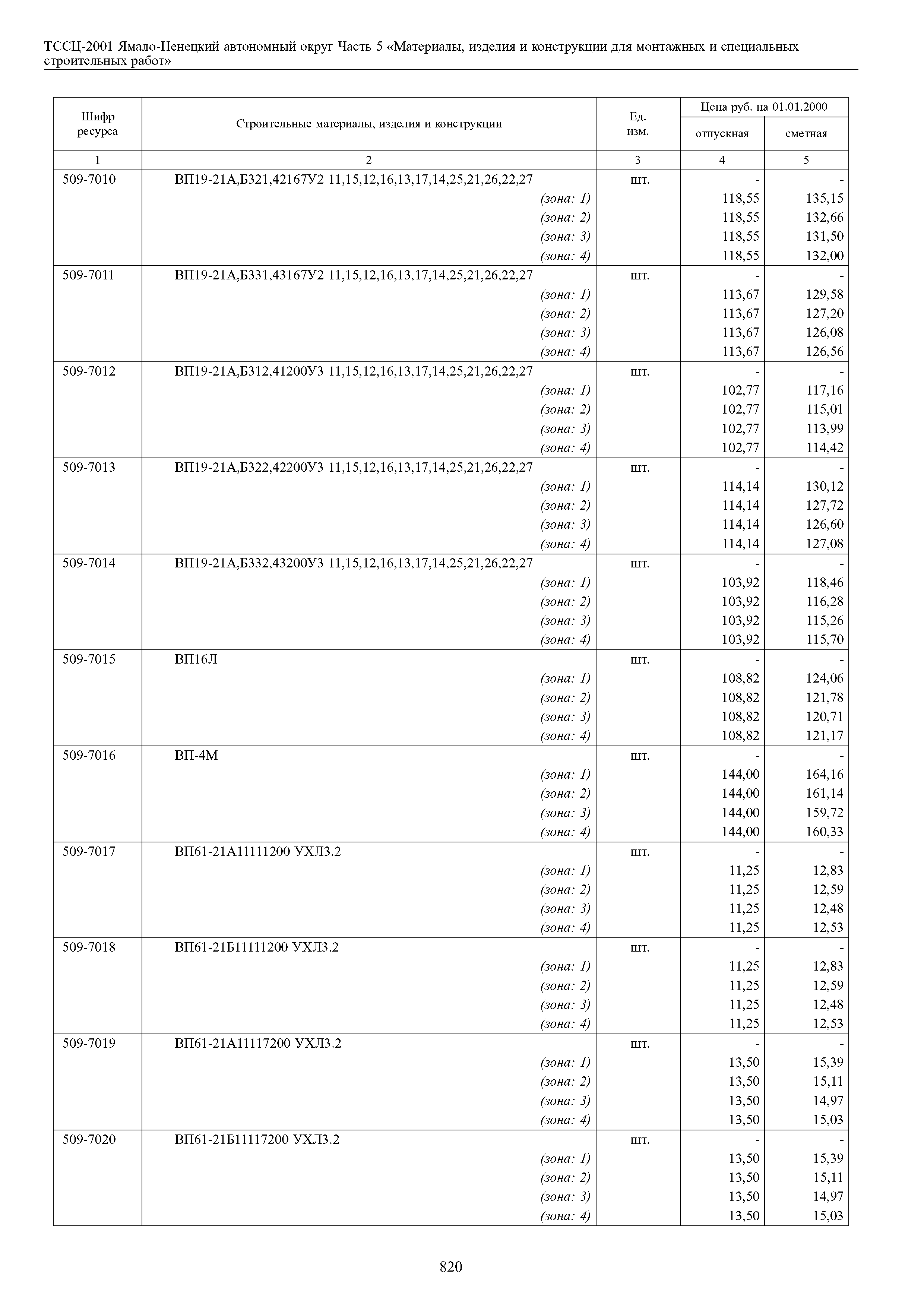 ТССЦ-2001 Ямало-Ненецкий автономный округ Часть 5 «Материалы, изделия и конструкции для монтажных и специальных строительных работ»

| Шифр ресурса | Строительные материалы, изделия и конструкции | Ед. изм. | Цена руб. на 01.01.2000 отпускная | Цена руб. на 01.01.2000 сметная |
|---|---|---|---|---|
| 1 | 2 | 3 | 4 | 5 |
| 509-7010 | ВП19-21А,Б321,42167У2 11,15,12,16,13,17,14,25,21,26,22,27 | шт. | - | - |
| | (зона: 1) | | 118,55 | 135,15 |
| | (зона: 2) | | 118,55 | 132,66 |
| | (зона: 3) | | 118,55 | 131,50 |
| | (зона: 4) | | 118,55 | 132,00 |
| 509-7011 | ВП19-21А,Б331,43167У2 11,15,12,16,13,17,14,25,21,26,22,27 | шт. | - | - |
| | (зона: 1) | | 113,67 | 129,58 |
| | (зона: 2) | | 113,67 | 127,20 |
| | (зона: 3) | | 113,67 | 126,08 |
| | (зона: 4) | | 113,67 | 126,56 |
| 509-7012 | ВП19-21А,Б312,41200У3 11,15,12,16,13,17,14,25,21,26,22,27 | шт. | - | - |
| | (зона: 1) | | 102,77 | 117,16 |
| | (зона: 2) | | 102,77 | 115,01 |
| | (зона: 3) | | 102,77 | 113,99 |
| | (зона: 4) | | 102,77 | 114,42 |
| 509-7013 | ВП19-21А,Б322,42200У3 11,15,12,16,13,17,14,25,21,26,22,27 | шт. | - | - |
| | (зона: 1) | | 114,14 | 130,12 |
| | (зона: 2) | | 114,14 | 127,72 |
| | (зона: 3) | | 114,14 | 126,60 |
| | (зона: 4) | | 114,14 | 127,08 |
| 509-7014 | ВП19-21А,Б332,43200У3 11,15,12,16,13,17,14,25,21,26,22,27 | шт. | - | - |
| | (зона: 1) | | 103,92 | 118,46 |
| | (зона: 2) | | 103,92 | 116,28 |
| | (зона: 3) | | 103,92 | 115,26 |
| | (зона: 4) | | 103,92 | 115,70 |
| 509-7015 | ВП16Л | шт. | - | - |
| | (зона: 1) | | 108,82 | 124,06 |
| | (зона: 2) | | 108,82 | 121,78 |
| | (зона: 3) | | 108,82 | 120,71 |
| | (зона: 4) | | 108,82 | 121,17 |
| 509-7016 | ВП-4М | шт. | - | - |
| | (зона: 1) | | 144,00 | 164,16 |
| | (зона: 2) | | 144,00 | 161,14 |
| | (зона: 3) | | 144,00 | 159,72 |
| | (зона: 4) | | 144,00 | 160,33 |
| 509-7017 | ВП61-21А11111200 УХЛ3.2 | шт. | - | - |
| | (зона: 1) | | 11,25 | 12,83 |
| | (зона: 2) | | 11,25 | 12,59 |
| | (зона: 3) | | 11,25 | 12,48 |
| | (зона: 4) | | 11,25 | 12,53 |
| 509-7018 | ВП61-21Б11111200 УХЛ3.2 | шт. | - | - |
| | (зона: 1) | | 11,25 | 12,83 |
| | (зона: 2) | | 11,25 | 12,59 |
| | (зона: 3) | | 11,25 | 12,48 |
| | (зона: 4) | | 11,25 | 12,53 |
| 509-7019 | ВП61-21А11117200 УХЛ3.2 | шт. | - | - |
| | (зона: 1) | | 13,50 | 15,39 |
| | (зона: 2) | | 13,50 | 15,11 |
| | (зона: 3) | | 13,50 | 14,97 |
| | (зона: 4) | | 13,50 | 15,03 |
| 509-7020 | ВП61-21Б11117200 УХЛ3.2 | шт. | - | - |
| | (зона: 1) | | 13,50 | 15,39 |
| | (зона: 2) | | 13,50 | 15,11 |
| | (зона: 3) | | 13,50 | 14,97 |
| | (зона: 4) | | 13,50 | 15,03 |

820